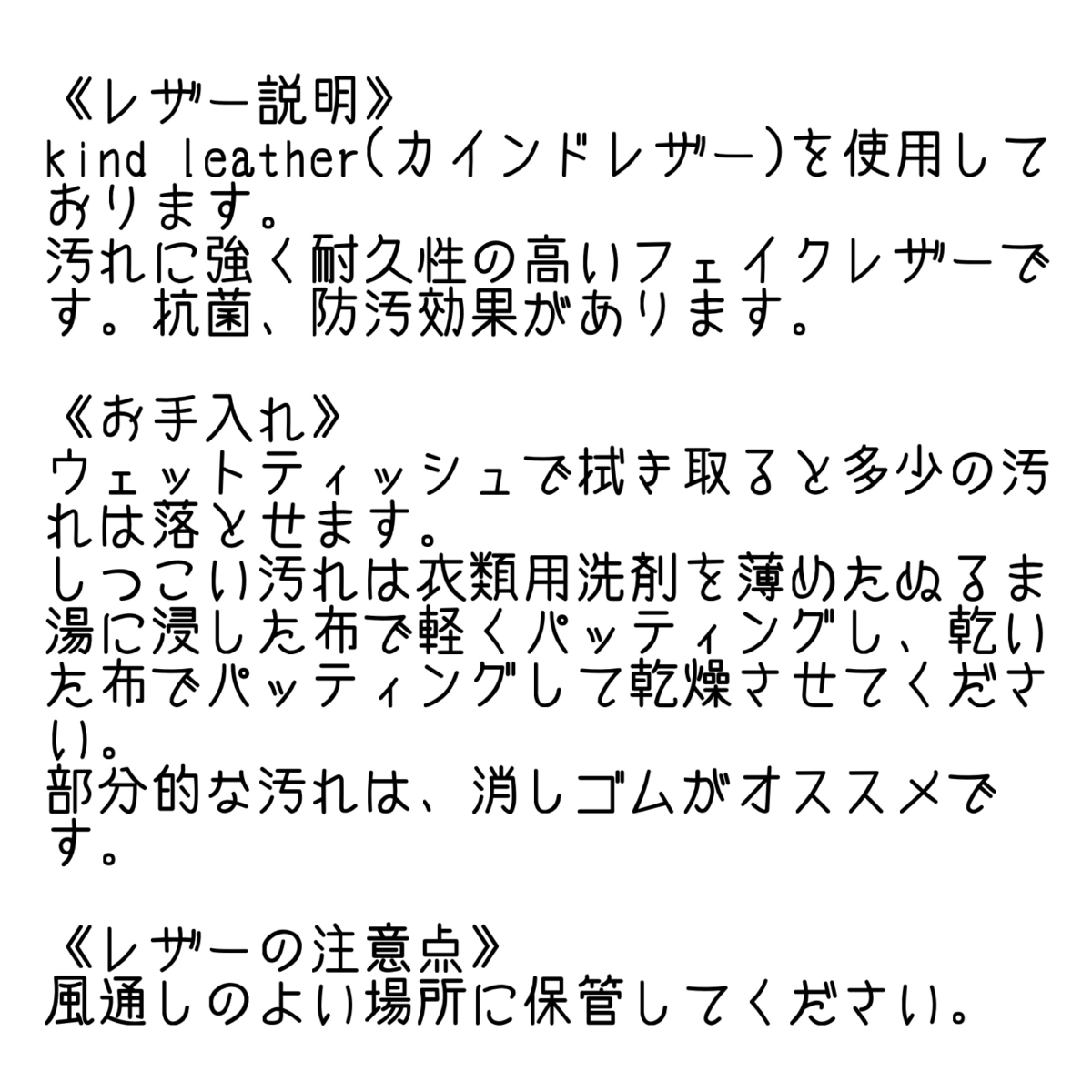 《レザー説明》
kind leather(カインドレザー)を使用しております。
汚れに強く耐久性の高いフェイクレザーです。抗菌、防汚効果があります。

《お手入れ》
ウェットティッシュで拭き取ると多少の汚れは落とせます。
しつこい汚れは衣類用洗剤を薄めたぬるま湯に浸した布で軽くパッティングし、乾いた布でパッティングして乾燥させてください。
部分的な汚れは、消しゴムがオススメです。

《レザーの注意点》
風通しのよい場所に保管してください。